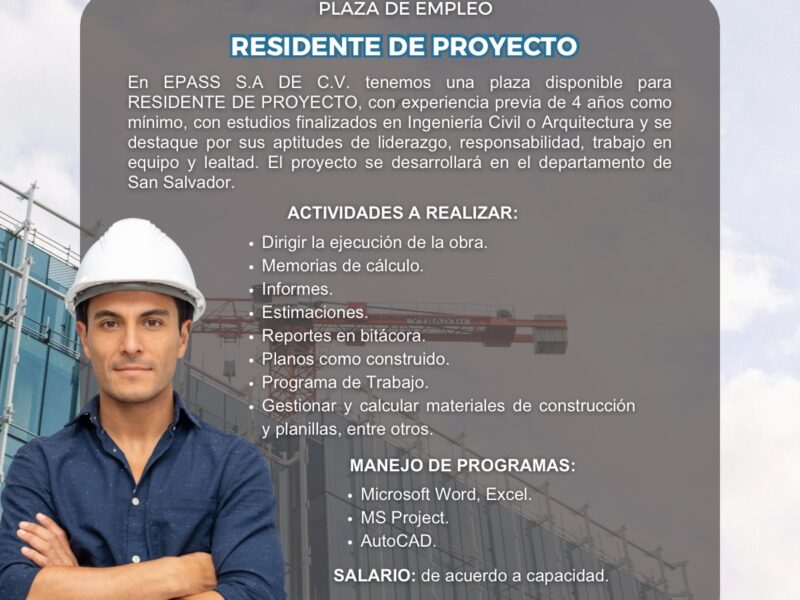 PLAZA DE EMPLEO

RESIDENTE DE PROYECTO

En EPASS S.A DE C.V. tenemos una plaza disponible para RESIDENTE DE PROYECTO, con experiencia previa de 4 años como mínimo, con estudios finalizados en Ingeniería Civil o Arquitectura y se destaque por sus aptitudes de liderazgo, responsabilidad, trabajo en equipo y lealtad. El proyecto se desarrollará en el departamento de San Salvador.

ACTIVIDADES A REALIZAR:

• Dirigir la ejecución de la obra.
• Memorias de cálculo.
• Informes.
• Estimaciones.
• Reportes en bitácora.
• Planos como construido.
• Programa de Trabajo.
• Gestionar y calcular materiales de construcción y planillas, entre otros.

MANEJO DE PROGRAMAS:

• Microsoft Word, Excel.
• MS Project.
• AutoCAD.

SALARIO: de acuerdo a capacidad.